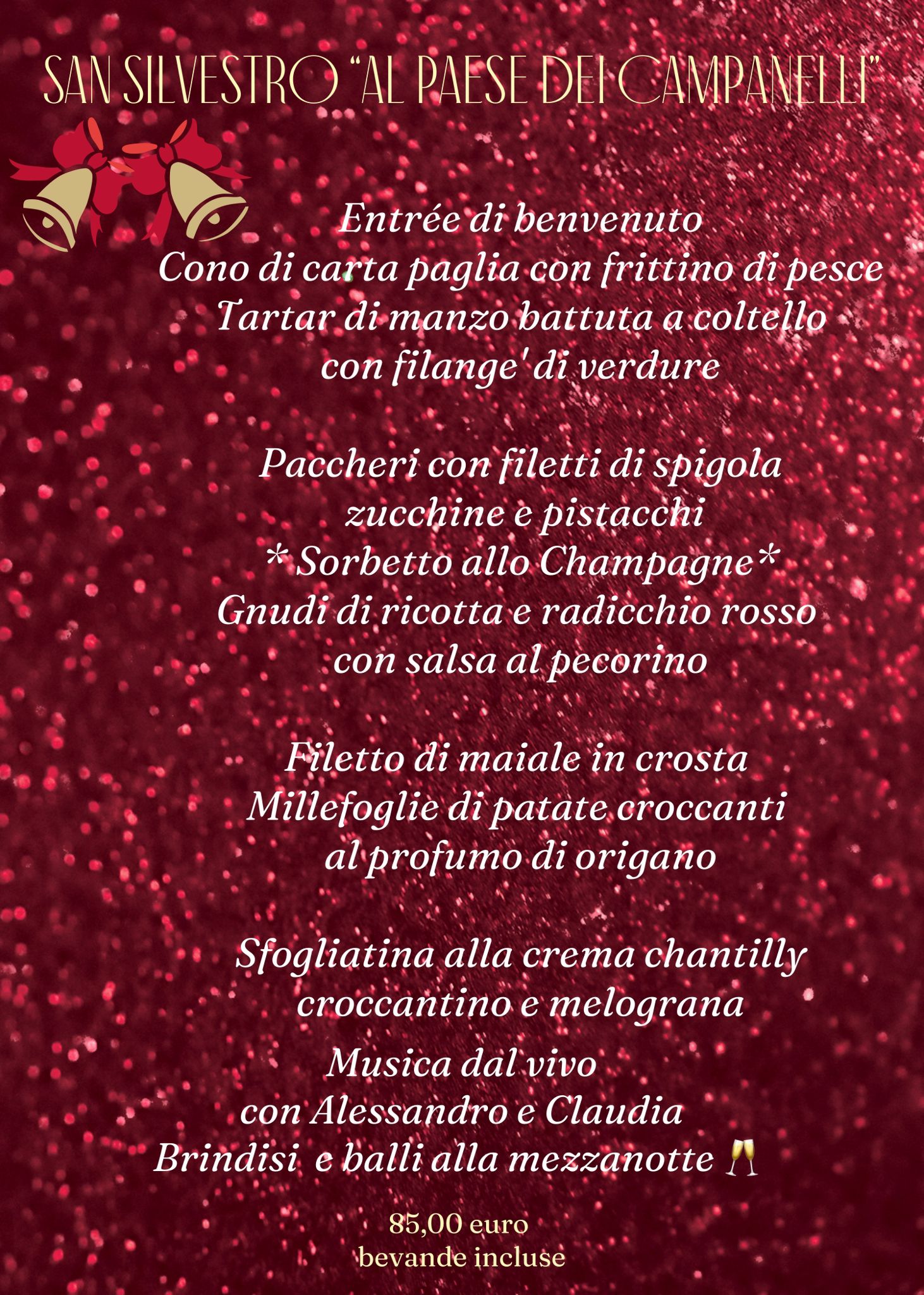 SAN SILVESTRO "AL PAESE DEI CAMPANELLI"

Entrée di benvenuto
Cono di carta paglia con frittino di pesce
Tartar di manzo battuta a coltello
con filange' di verdure

Paccheri con filetti di spigola
zucchine e pistacchi
* Sorbetto allo Champagne*
Gnudi di ricotta e radicchio rosso
con salsa al pecorino

Filetto di maiale in crosta
Millefoglie di patate croccanti
al profumo di origano

Sfogliatina alla crema chantilly
croccantino e melograna

Musica dal vivo
con Alessandro e Claudia
Brindisi e balli alla mezzanotte 🥂

85,00 euro
bevande incluse